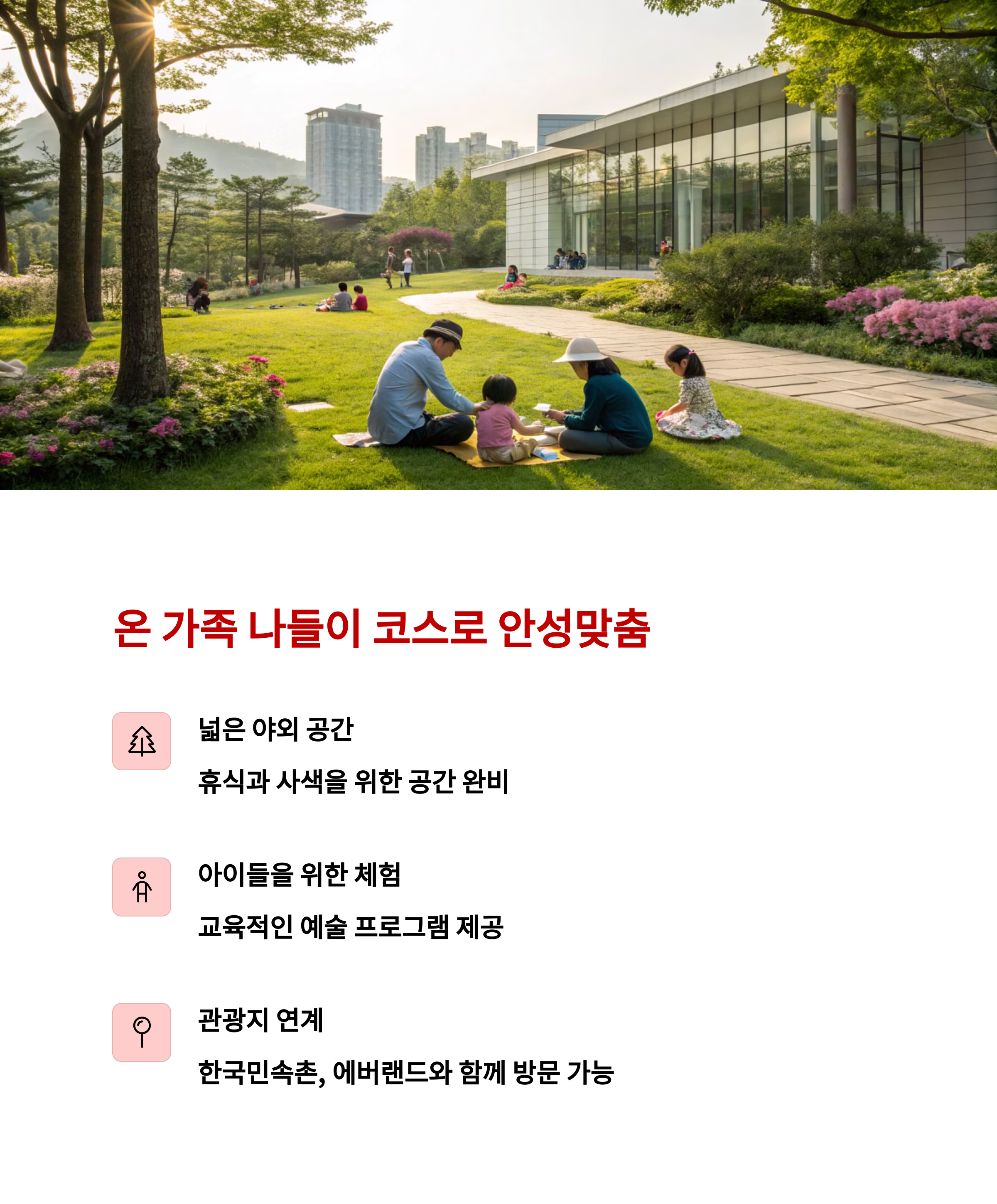 온 가족 나들이 코스로 안성맞춤

넓은 야외 공간

휴식과 사색을 위한 공간 완비

아이들을 위한 체험

교육적인 예술 프로그램 제공

관광지 연계

한국민속촌, 에버랜드와 함께 방문 가능